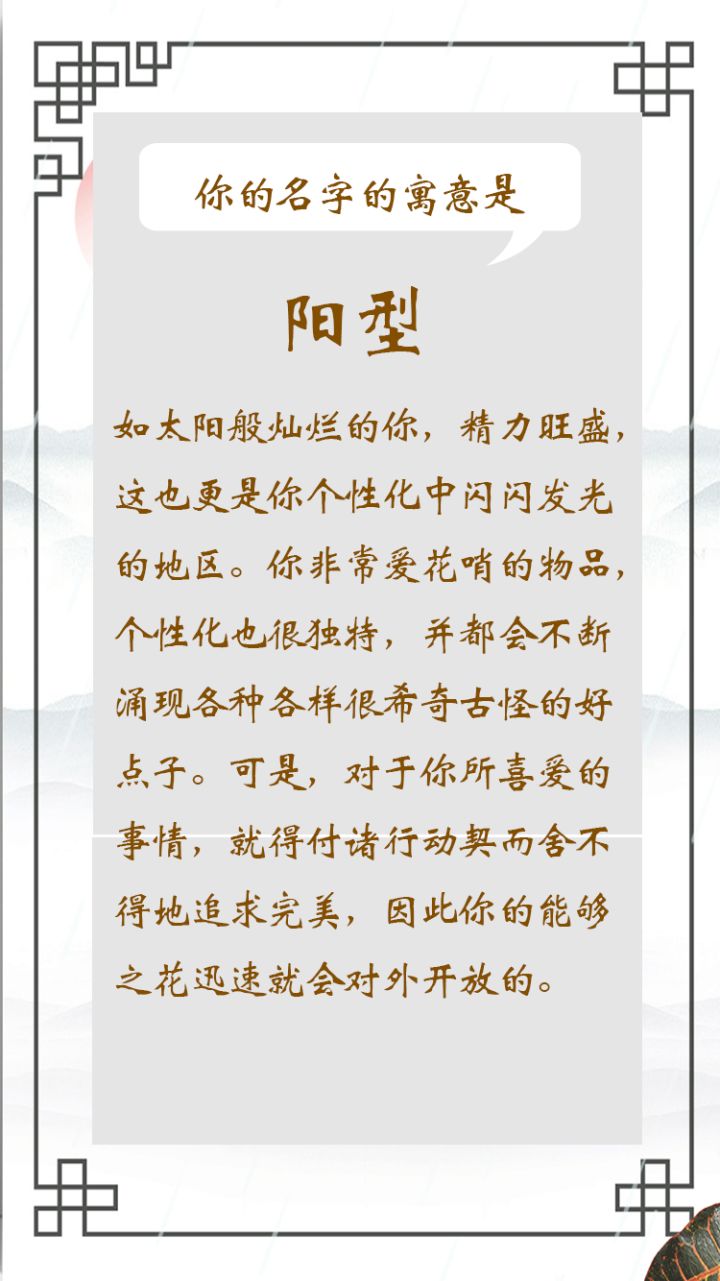 你的名字的寓意是

阳型

如太阳般灿烂的你，精力旺盛，这也更是你个性化中闪闪发光的地区。你非常爱花哨的物品，个性化也很独特，并都会不断涌现各种各样很希奇古怪的好点子。可是，对于你所喜爱的事情，就得付诸行动契而舍不得地追求完美，因此你的能够之花迅速就会对外开放的。